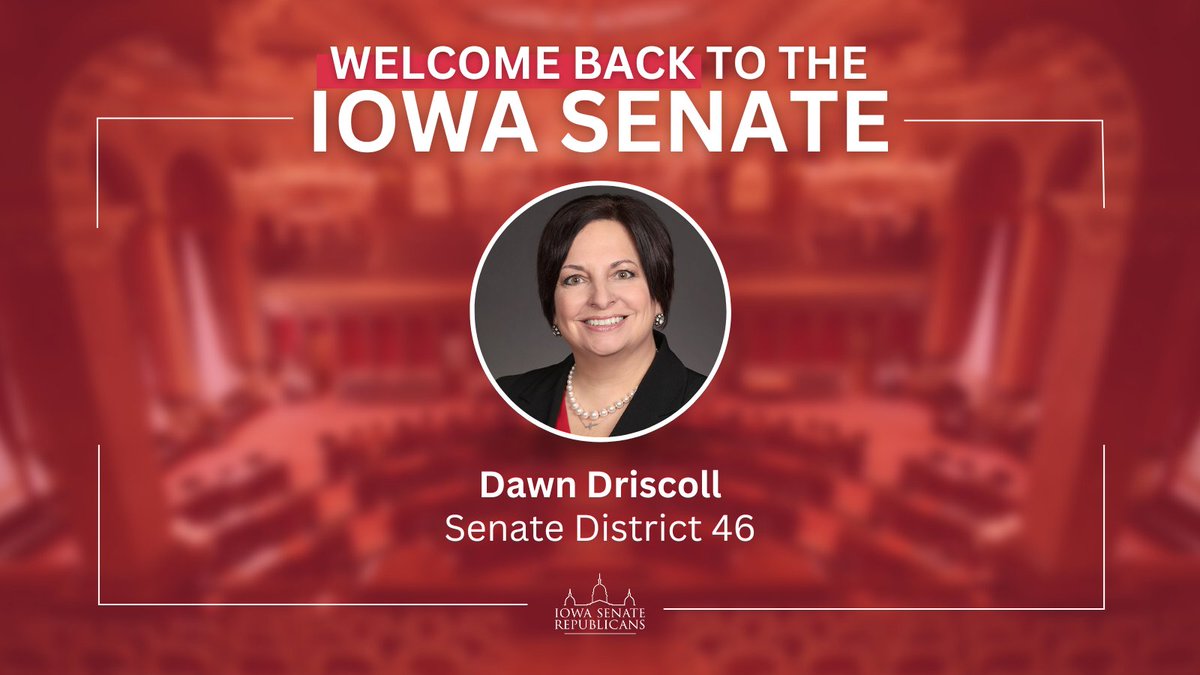 WELCOME BACK TO THE
IOWA SENATE

Dawn Driscoll
Senate District 46

IOWA SENATE
REPUBLICANS